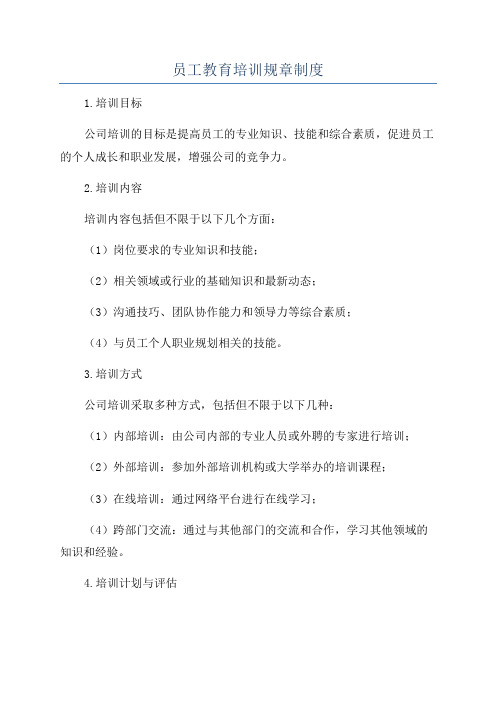 员工教育培训规章制度

1.培训目标

公司培训的目标是提高员工的专业知识、技能和综合素质，促进员工的个人成长和职业发展，增强公司的竞争力。

2.培训内容

培训内容包括但不限于以下几个方面：

（1）岗位要求的专业知识和技能；

（2）相关领域或行业的基础知识和最新动态；

（3）沟通技巧、团队协作能力和领导力等综合素质；

（4）与员工个人职业规划相关的技能。

3.培训方式

公司培训采取多种方式，包括但不限于以下几种：

（1）内部培训：由公司内部的专业人员或外聘的专家进行培训；

（2）外部培训：参加外部培训机构或大学举办的培训课程；

（3）在线培训：通过网络平台进行在线学习；

（4）跨部门交流：通过与其他部门的交流和合作，学习其他领域的知识和经验。

4.培训计划与评估